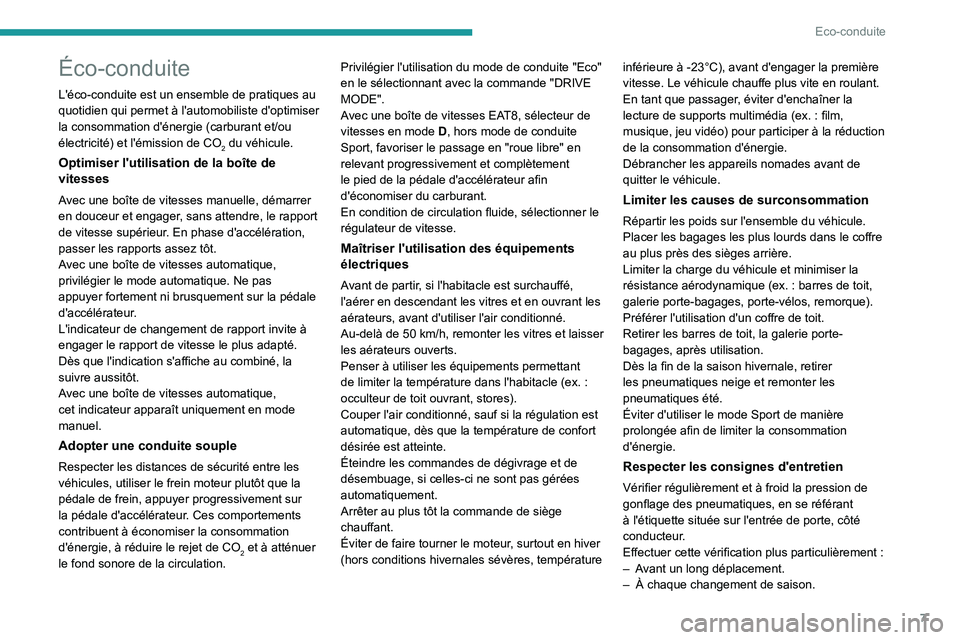 Eco-conduite

Éco-conduite

L'éco-conduite est un ensemble de pratiques au quotidien qui permet à l'automobiliste d'optimiser la consommation d'énergie (carburant et/ou électricité) et l'émission de $CO_2$ du véhicule.

Optimiser l'utilisation de la boîte de vitesses

Avec une boîte de vitesses manuelle, démarrer en douceur et engager, sans attendre, le rapport de vitesse supérieur. En phase d'accélération, passer les rapports assez tôt.
Avec une boîte de vitesses automatique, privilégier le mode automatique. Ne pas appuyer fortement ni brusquement sur la pédale d'accélérateur.
L'indicateur de changement de rapport invite à engager le rapport de vitesse le plus adapté. Dès que l'indication s'affiche au combiné, la suivre aussitôt.
Avec une boîte de vitesses automatique, cet indicateur apparaît uniquement en mode manuel.

Adopter une conduite souple

Respecter les distances de sécurité entre les véhicules, utiliser le frein moteur plutôt que la pédale de frein, appuyer progressivement sur la pédale d'accélérateur. Ces comportements contribuent à économiser la consommation d'énergie, à réduire le rejet de $CO_2$ et à atténuer le fond sonore de la circulation.

Privilégier l'utilisation du mode de conduite "Eco" en le sélectionnant avec la commande "DRIVE MODE".
Avec une boîte de vitesses EAT8, sélecteur de vitesses en mode D, hors mode de conduite Sport, favoriser le passage en "roue libre" en relevant progressivement et complètement le pied de la pédale d'accélérateur afin d'économiser du carburant.
En condition de circulation fluide, sélectionner le régulateur de vitesse.

Maîtriser l'utilisation des équipements électriques

Avant de partir, si l'habitacle est surchauffé, l'aérer en descendant les vitres et en ouvrant les aérateurs, avant d'utiliser l'air conditionné.
Au-delà de 50 km/h, remonter les vitres et laisser les aérateurs ouverts.
Penser à utiliser les équipements permettant de limiter la température dans l'habitacle (ex. : occulteur de toit ouvrant, stores).
Couper l'air conditionné, sauf si la régulation est automatique, dès que la température de confort désirée est atteinte.
Éteindre les commandes de dégivrage et de désembuage, si celles-ci ne sont pas gérées automatiquement.
Arrêter au plus tôt la commande de siège chauffant.
Éviter de faire tourner le moteur, surtout en hiver (hors conditions hivernales sévères, température inférieure à -23°C), avant d'engager la première vitesse. Le véhicule chauffe plus vite en roulant.
En tant que passager, éviter d'enchaîner la lecture de supports multimédia (ex. : film, musique, jeu vidéo) pour participer à la réduction de la consommation d'énergie.
Débrancher les appareils nomades avant de quitter le véhicule.

Limiter les causes de surconsommation

Répartir les poids sur l'ensemble du véhicule. Placer les bagages les plus lourds dans le coffre au plus près des sièges arrière.
Limiter la charge du véhicule et minimiser la résistance aérodynamique (ex. : barres de toit, galerie porte-bagages, porte-vélos, remorque). Préférer l'utilisation d'un coffre de toit.
Retirer les barres de toit, la galerie porte-bagages, après utilisation.
Dès la fin de la saison hivernale, retirer les pneumatiques neige et remonter les pneumatiques été.
Éviter d'utiliser le mode Sport de manière prolongée afin de limiter la consommation d'énergie.

Respecter les consignes d'entretien

Vérifier régulièrement et à froid la pression de gonflage des pneumatiques, en se référant à l'étiquette située sur l'entrée de porte, côté conducteur.
Effectuer cette vérification plus particulièrement :
– Avant un long déplacement.
– À chaque changement de saison.

7

carmanualsonline.info